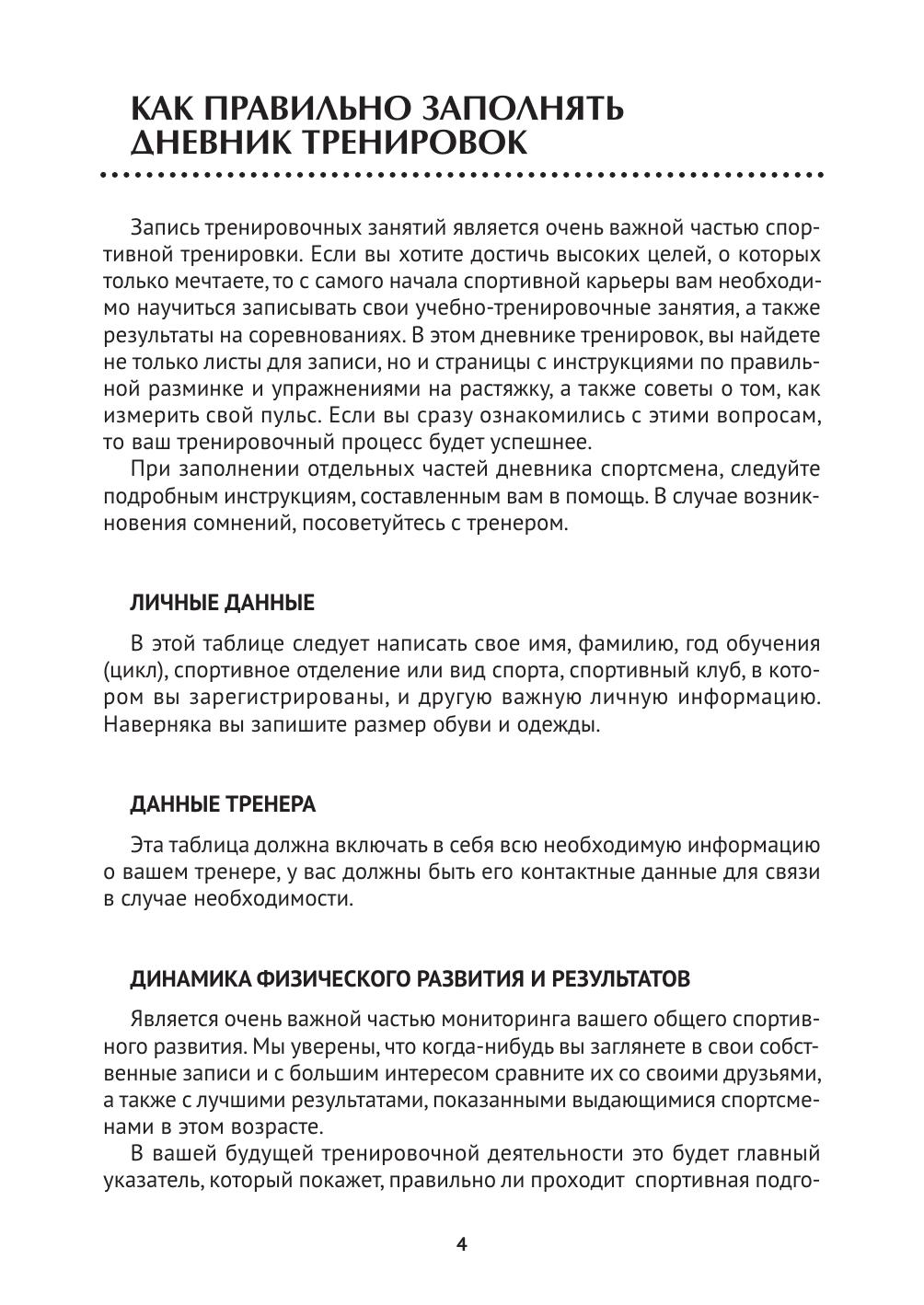 КАК ПРАВИЛЬНО ЗАПОЛНЯТЬ ДНЕВНИК ТРЕНИРОВОК

Запись тренировочных занятий является очень важной частью спортивной тренировки. Если вы хотите достичь высоких целей, о которых только мечтаете, то с самого начала спортивной карьеры вам необходимо научиться записывать свои учебно-тренировочные занятия, а также результаты на соревнованиях. В этом дневнике тренировок, вы найдете не только листы для записи, но и страницы с инструкциями по правильной разминке и упражнениями на растяжку, а также советы о том, как измерить свой пульс. Если вы сразу ознакомились с этими вопросам, то ваш тренировочный процесс будет успешнее.

При заполнении отдельных частей дневника спортсмена, следуйте подробным инструкциям, составленным вам в помощь. В случае возникновения сомнений, посоветуйтесь с тренером.

ЛИЧНЫЕ ДАННЫЕ

В этой таблице следует написать свое имя, фамилию, год обучения (цикл), спортивное отделение или вид спорта, спортивный клуб, в котором вы зарегистрированы, и другую важную личную информацию. Наверняка вы запишите размер обуви и одежды.

ДАННЫЕ ТРЕНЕРА

Эта таблица должна включать в себя всю необходимую информацию о вашем тренере, у вас должны быть его контактные данные для связи в случае необходимости.

ДИНАМИКА ФИЗИЧЕСКОГО РАЗВИТИЯ И РЕЗУЛЬТАТОВ

Является очень важной частью мониторинга вашего общего спортивного развития. Мы уверены, что когда-нибудь вы заглянете в свои собственные записи и с большим интересом сравните их со своими друзьями, а также с лучшими результатами, показанными выдающимися спортсменами в этом возрасте.

В вашей будущей тренировочной деятельности это будет главный указатель, который покажет, правильно ли проходит спортивная подго-

4